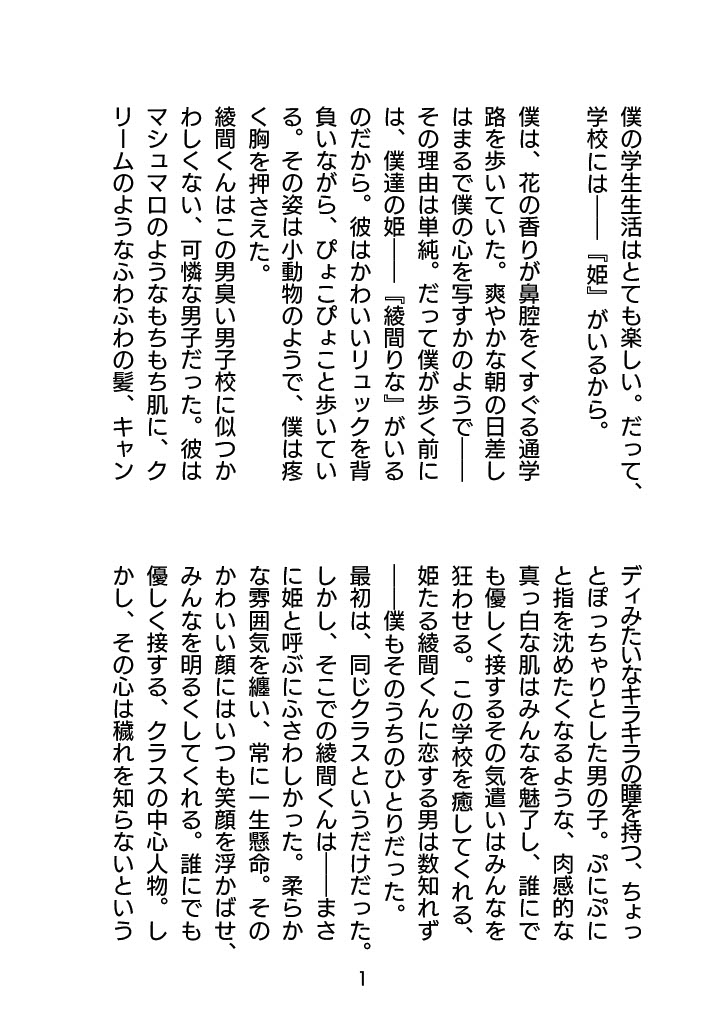 僕の学生生活はとても楽しい。だって、学校には――『姫』がいるから。

僕は、花の香りが鼻腔をくすぐる通学路を歩いていた。爽やかな朝の日差しはまるで僕の心を写すかのようで――その理由は単純。だって僕が歩く前には、僕達の姫――『綾間りな』がいるのだから。彼はかわいいリュックを背負いながら、ぴょこぴょこと歩いている。その姿は小動物のようで、僕は疼く胸を押さえた。

綾間くんはこの男臭い男子校に似つかわしくない、可憐な男子だった。彼はマシュマロのようなもちもち肌に、クリームのようなふわふわの髪、キャンディみたいなキラキラの瞳を持つ、ちょっとぽっちゃりとした男の子。ぷにぷにと指を沈めたくなるような、肉感的な真っ白な肌はみんなを魅了し、誰にでも優しく接するその気遣いはみんなを狂わせる。この学校を癒してくれる、姫たる綾間くんに恋する男は数知れず――僕もそのうちのひとりだった。

最初は、同じクラスというだけだった。しかし、そこでの綾間くんは――まさに姫と呼ぶにふさわしかった。柔らかな雰囲気を纏い、常に一生懸命。そのかわいい顔にはいつも笑顔を浮かばせ、みんなを明るくしてくれる。誰にでも優しく接する、クラスの中心人物。しかし、その心は穢れを知らないという

1